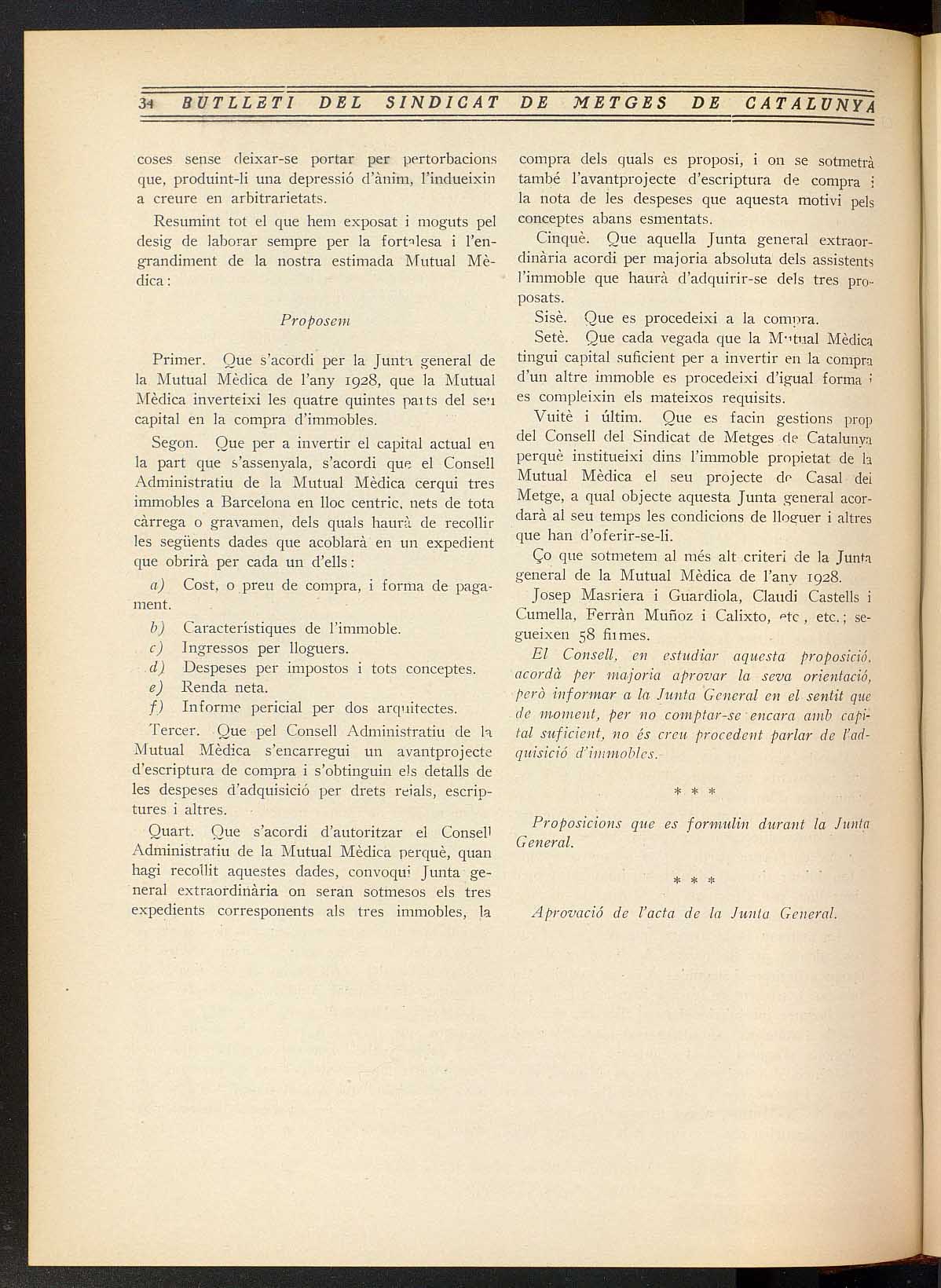 34 BUTLLETI DEL SINDICAT DE METGES DE CATALUNYA

coses sense deixar-se portar per pertorbacions que, produint-li una depressió d'ànim, l'indueixin a creure en arbitrarietats.

Resumint tot el que hem exposat i moguts pel desig de laborar sempre per la fortalesa i l'engrandiment de la nostra estimada Mutual Mèdica:

Proposem

Primer. Que s'acordi per la Junta general de la Mutual Mèdica de l'any 1928, que la Mutual Mèdica inverteixi les quatre quintes parts del seu capital en la compra d'immobles.

Segon. Que per a invertir el capital actual en la part que s'assenyala, s'acordi que el Consell Administratiu de la Mutual Mèdica cerqui tres immobles a Barcelona en lloc centric, nets de tota càrrega o gravamen, dels quals haurà de recollir les següents dades que acoblarà en un expedient que obrirà per cada un d'ells:

a) Cost, o preu de compra, i forma de pagament.

b) Característiques de l'immoble.

c) Ingressos per lloguers.

d) Despeses per impostos i tots conceptes.

e) Renda neta.

f) Informe pericial per dos arquitectes.

Tercer. Que pel Consell Administratiu de la Mutual Mèdica s'encarregui un avantprojecte d'escriptura de compra i s'obtinguin els detalls de les despeses d'adquisició per drets reials, escriptures i altres.

Quart. Que s'acordi d'autoritzar el Consell Administratiu de la Mutual Mèdica perquè, quan hagi recollit aquestes dades, convoqui Junta general extraordinària on seran sotmesos els tres expedients corresponents als tres immobles, la compra dels quals es proposi, i on se sotmetrà també l'avantprojecte d'escriptura de compra i la nota de les despeses que aquesta motivi pels conceptes abans esmentats.

Cinquè. Que aquella Junta general extraordinària acordi per majoria absoluta dels assistents l'immoble que haurà d'adquirir-se dels tres proposats.

Sisè. Que es procedeixi a la compra.

Setè. Que cada vegada que la Mutual Mèdica tingui capital suficient per a invertir en la compra d'un altre immoble es procedeixi d'igual forma i es compleixin els mateixos requisits.

Vuitè i últim. Que es facin gestions prop del Consell del Sindicat de Metges de Catalunya perquè institueixi dins l'immoble propietat de la Mutual Mèdica el seu projecte de Casal del Metge, a qual objecte aquesta Junta general acordarà al seu temps les condicions de lloguer i altres que han d'oferir-se-li.

Ço que sotmetem al més alt criteri de la Junta general de la Mutual Mèdica de l'any 1928.

Josep Masriera i Guardiola, Claudi Castells i Cumella, Ferràn Muñoz i Calixto, etc, etc.; segueixen 58 firmes.

El Consell, en estudiar aquesta proposició, acordà per majoria aprovar la seva orientació, però informar a la Junta General en el sentit que de moment, per no comptar-se encara amb capital suficient, no és creu procedent parlar de l'adquisició d'immobles.

* * *

Proposicions que es formulin durant la Junta General.

* * *

Aprovació de l'acta de la Junta General.